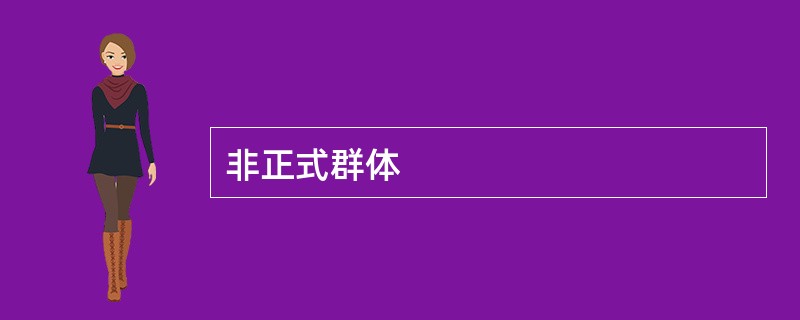 非正式群体